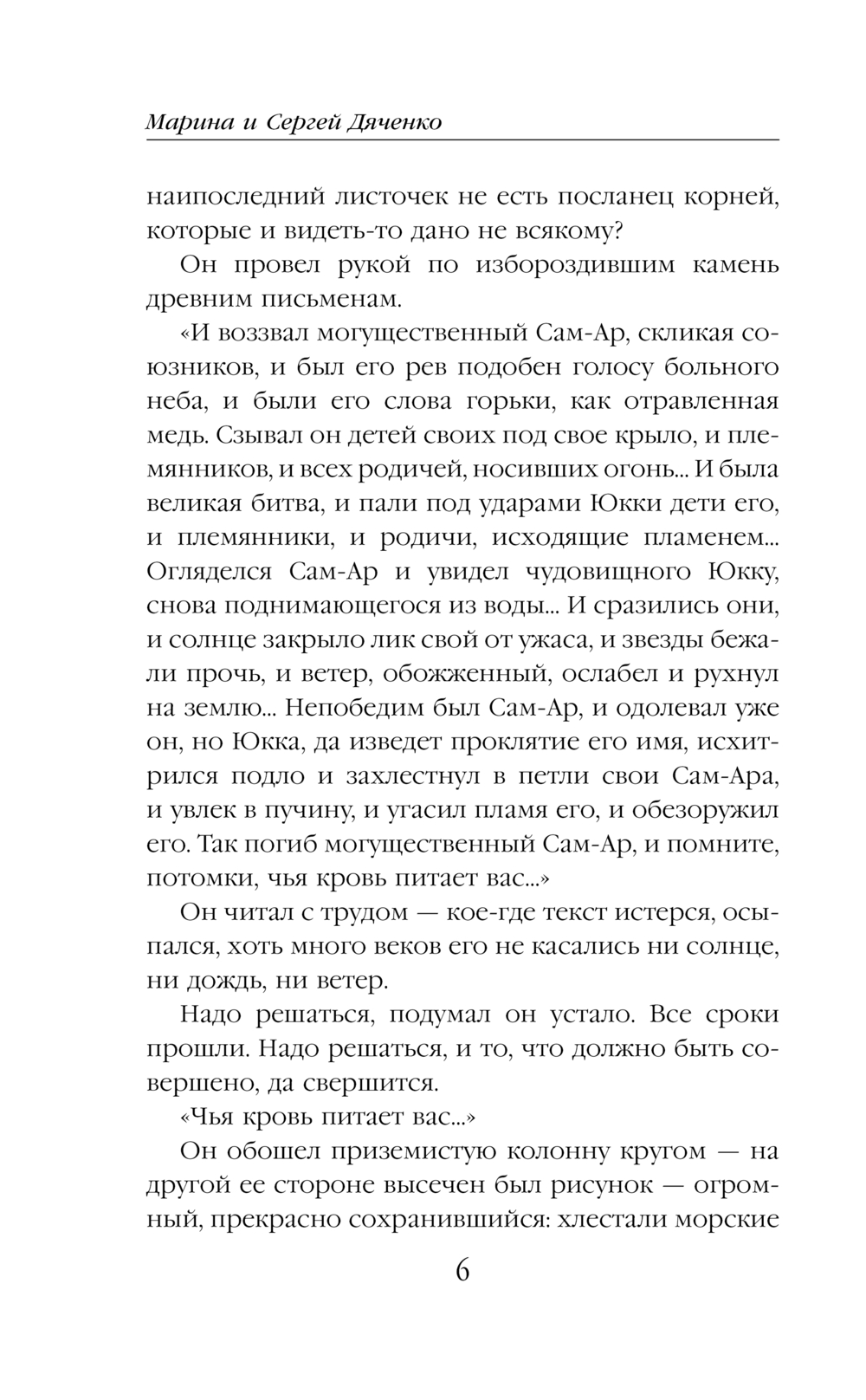 Марина и Сергей Дяченко

наипоследний листочек не есть посланец корней, которые и видеть-то дано не всякому?

Он провел рукой по избороздившим камень древним письменам.

«И воззвал могущественный Сам-Ар, скликая союзников, и был его рев подобен голосу больного неба, и были его слова горьки, как отравленная медь. Сзывал он детей своих под свое крыло, и племянников, и всех родичей, носивших огонь... И была великая битва, и пали под ударами Юкки дети его, и племянники, и родичи, исходящие пламенем... Огляделся Сам-Ар и увидел чудовищного Юкку, снова поднимающегося из воды... И сразились они, и солнце закрыло лик свой от ужаса, и звезды бежали прочь, и ветер, обожженный, ослабел и рухнул на землю... Непобедим был Сам-Ар, и одолевал уже он, но Юкка, да изведет проклятие его имя, исхитрился подло и захлестнул в петли свои Сам-Ара, и увлек в пучину, и угасил пламя его, и обезоружил его. Так погиб могущественный Сам-Ар, и помните, потомки, чья кровь питает вас...»

Он читал с трудом — кое-где текст истерся, осыпался, хоть много веков его не касались ни солнце, ни дождь, ни ветер.

Надо решаться, подумал он устало. Все сроки прошли. Надо решаться, и то, что должно быть совершено, да свершится.

«Чья кровь питает вас...»

Он обошел приземистую колонну кругом — на другой ее стороне высечен был рисунок — огромный, прекрасно сохранившийся: хлестали морские

6